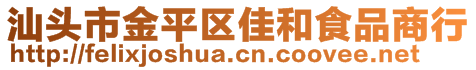 汕头市金平区佳和食品商行
http://felixjoshua.cn.coovee.net